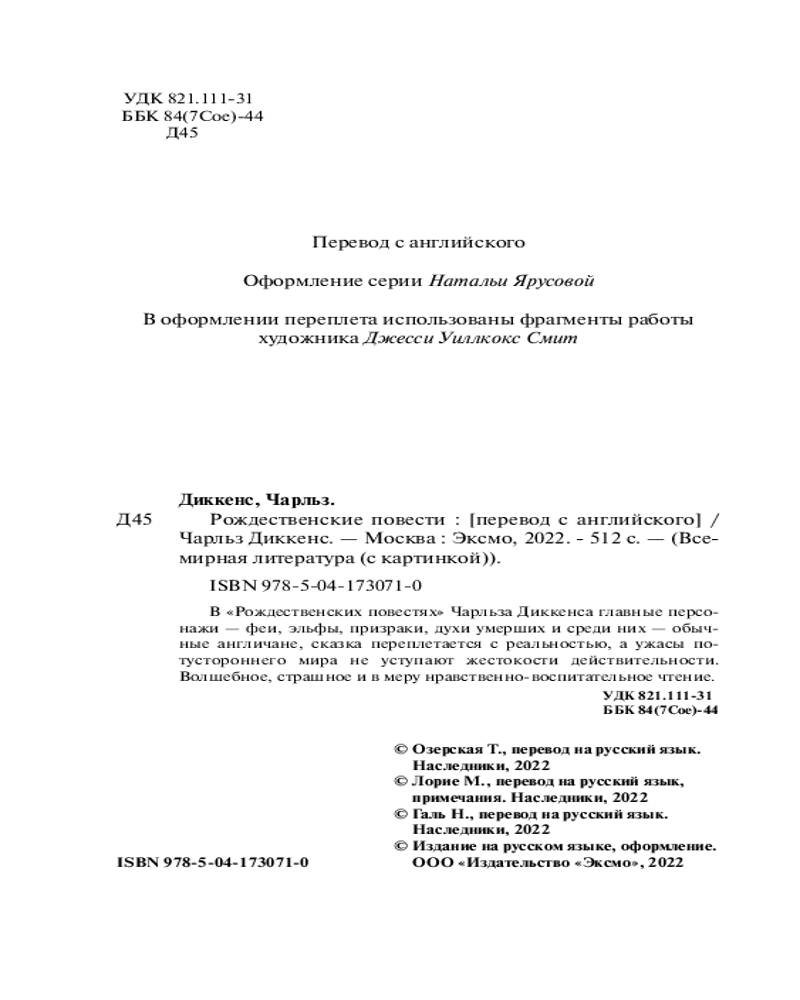 УДК 821.111-31
ББК 84(7Сое)-44
Д45

Перевод с английского

Оформление серии Натальи Ярусовой

В оформлении переплета использованы фрагменты работы художника Джесси Уиллкокс Смит

Диккенс, Чарльз.
Д45 Рождественские повести : [перевод с английского] / Чарльз Диккенс. — Москва : Эксмо, 2022. - 512 с. — (Всемирная литература (с картинкой)).

ISBN 978-5-04-173071-0

В «Рождественских повестях» Чарльза Диккенса главные персонажи — феи, эльфы, призраки, духи умерших и среди них — обычные англичане, сказка переплетается с реальностью, а ужасы потустороннего мира не уступают жестокости действительности. Волшебное, страшное и в меру нравственно-воспитательное чтение.

УДК 821.111-31
ББК 84(7Сое)-44

© Озерская Т., перевод на русский язык. Наследники, 2022
© Лорие М., перевод на русский язык, примечания. Наследники, 2022
© Галь Н., перевод на русский язык. Наследники, 2022
© Издание на русском языке, оформление. ООО «Издательство «Эксмо», 2022

ISBN 978-5-04-173071-0